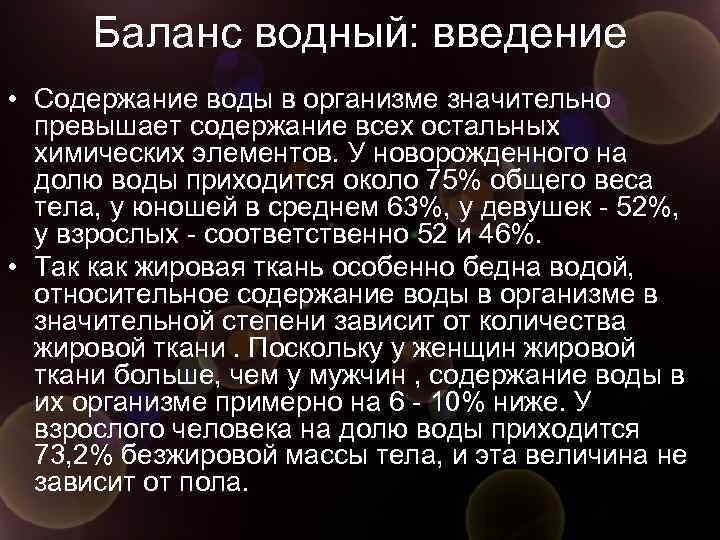 Баланс водный: введение

• Содержание воды в организме значительно превышает содержание всех остальных химических элементов. У новорожденного на долю воды приходится около 75% общего веса тела, у юношей в среднем 63%, у девушек - 52%, у взрослых - соответственно 52 и 46%.
• Так как жировая ткань особенно бедна водой, относительное содержание воды в организме в значительной степени зависит от количества жировой ткани . Поскольку у женщин жировой ткани больше, чем у мужчин , содержание воды в их организме примерно на 6 - 10% ниже. У взрослого человека на долю воды приходится 73,2% безжировой массы тела, и эта величина не зависит от пола.